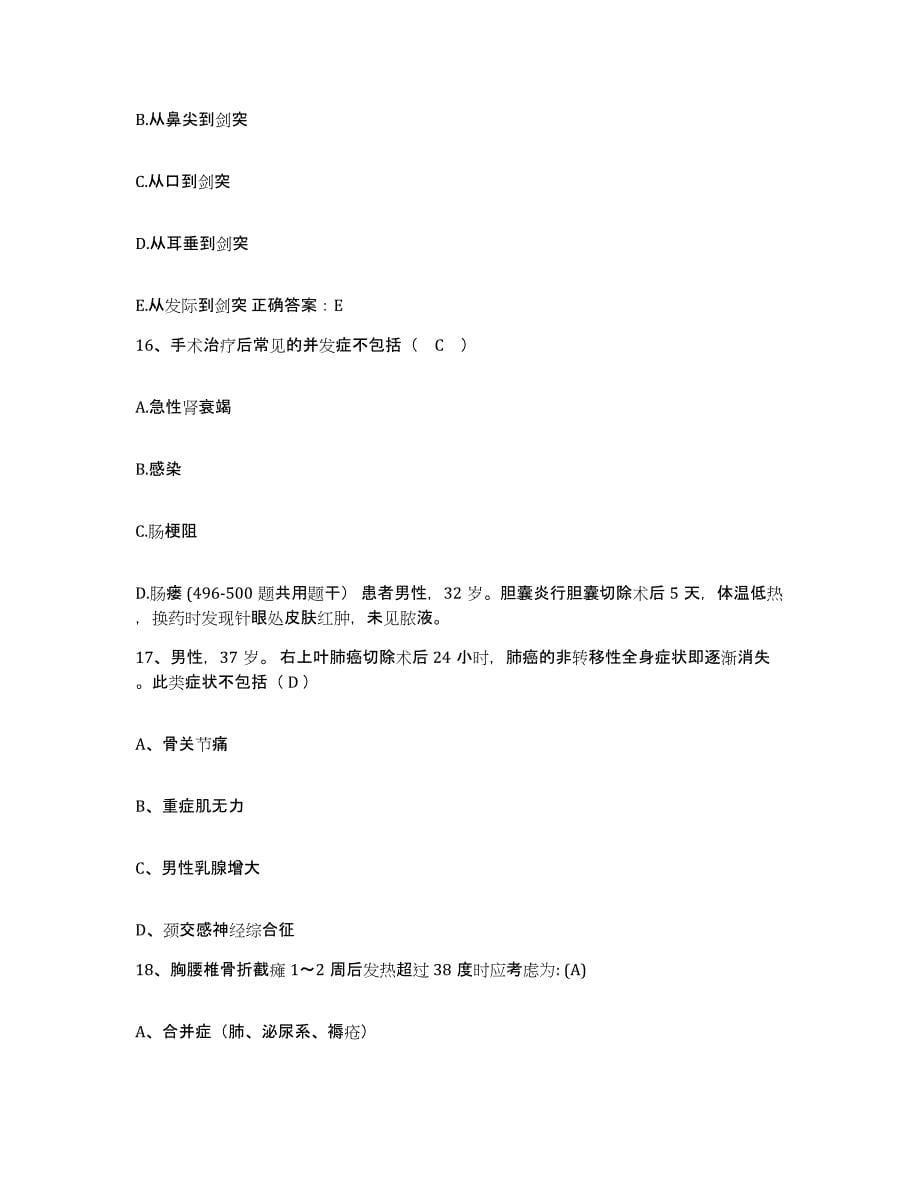 B.从鼻尖到剑突

C.从口到剑突

D.从耳垂到剑突

E.从发际到剑突 正确答案：E

16、手术治疗后常见的并发症不包括（ C ）

A.急性肾衰竭

B.感染

C.肠梗阻

D.肠瘘 (496-500 题共用题干） 患者男性，32 岁。胆囊炎行胆囊切除术后 5 天，体温低热，换药时发现针眼处皮肤红肿，未见脓液。

17、男性，37 岁。右上叶肺癌切除术后 24 小时，肺癌的非转移性全身症状即逐渐消失。此类症状不包括（ D ）

A、骨关节痛

B、重症肌无力

C、男性乳腺增大

D、颈交感神经综合征

18、胸腰椎骨折截瘫 1～2 周后发热超过 38 度时应考虑为: (A)

A、合并症（肺、泌尿系、褥疮）